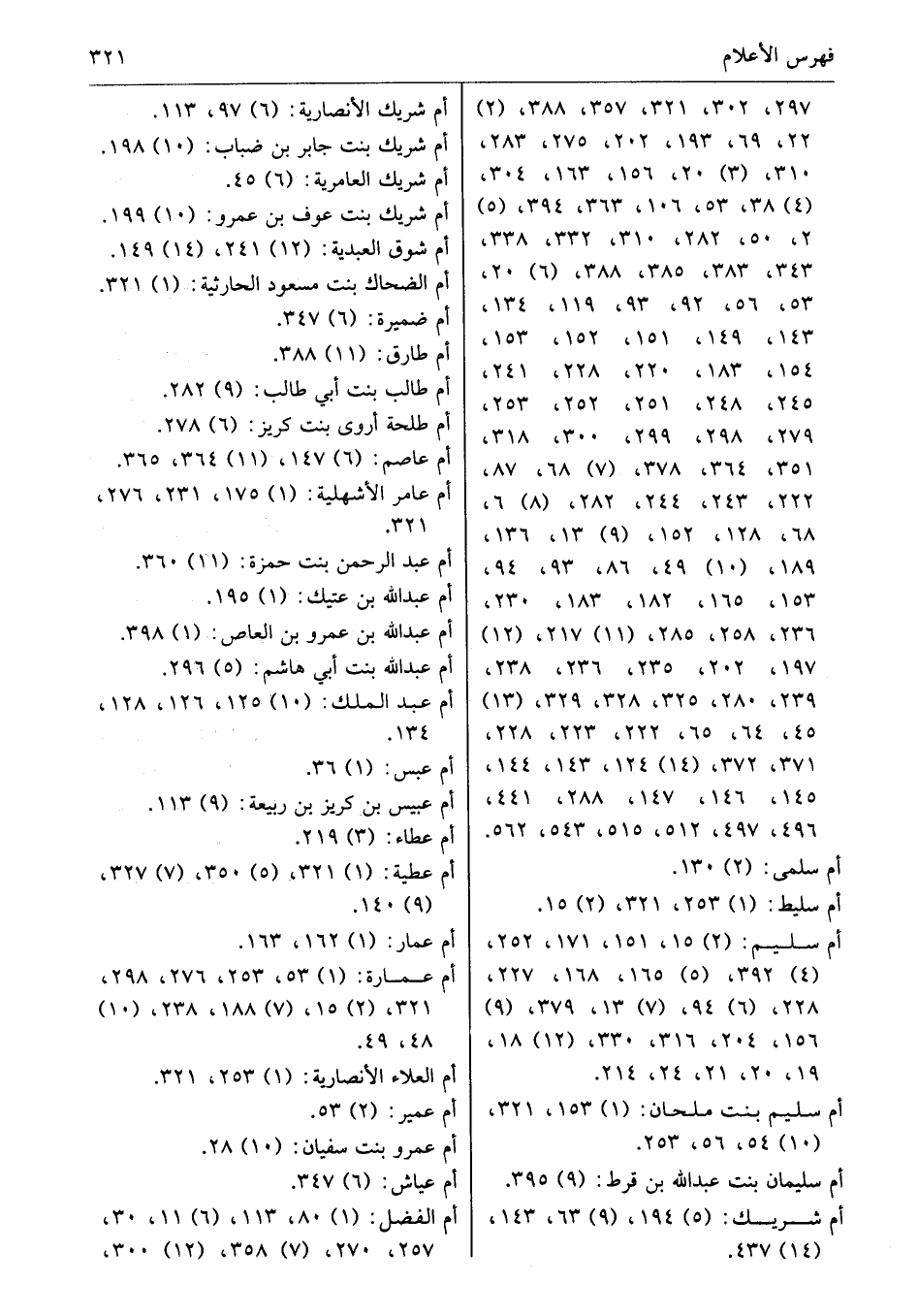 فهرس الأعلام ٣٢١

٢٩٧، ٣٠٢، ٣٢١، ٣٥٧، ٣٨٨، (٢) ٢٢، ٦٩، ١٩٣، ٢٠٢، ٢٧٥، ٢٨٣، ٣١٠، (٣) ٢٠، ١٥٦، ١٦٣، ٣٠٤، (٤) ٣٨، ٥٣، ١٠٦، ٣٦٣، ٣٩٤، (٥) ٢، ٥٠، ٢٨٢، ٣١٠، ٣٣٢، ٣٣٨، ٣٤٣، ٣٨٣، ٣٨٥، ٣٨٨، (٦) ٢٠، ٥٣، ٥٦، ٩٢، ٩٣، ١١٩، ١٣٤، ١٤٣، ١٤٩، ١٥١، ١٥٢، ١٥٣، ١٥٤، ١٨٣، ٢٢٠، ٢٢٨، ٢٤١، ٢٤٥، ٢٤٨، ٢٥١، ٢٥٢، ٢٥٣، ٢٧٩، ٢٩٨، ٢٩٩، ٣٠٠، ٣١٨، ٣٥١، ٣٦٤، ٣٧٨، (٧) ٦٨، ٨٧، ٢٢٢، ٢٤٣، ٢٤٤، ٢٨٢، (٨) ٦، ٦٨، ١٢٨، ١٥٢، (٩) ١٣، ١٣٦، ١٨٩، (١٠) ٤٩، ٨٦، ٩٣، ٩٤، ١٥٣، ١٦٥، ١٨٢، ١٨٣، ٢٣٠، ٢٣٦، ٢٥٨، ٢٨٥، (١١) ٢١٧، (١٢) ١٩٧، ٢٠٢، ٢٣٥، ٢٣٦، ٢٣٨، ٢٣٩، ٢٨٠، ٣٢٥، ٣٢٨، ٣٢٩، (١٣) ٤٥، ٦٤، ٦٥، ٢٢٢، ٢٢٣، ٢٢٨، ٣٧١، ٣٧٢، (١٤) ١٢٤، ١٤٣، ١٤٤، ١٤٥، ١٤٦، ١٤٧، ٢٨٨، ٤٤١، ٤٩٦، ٤٩٧، ٥١٢، ٥١٥، ٥٤٣، ٥٦٢.
أم سلمى: (٢) ١٣٠.
أم سليط: (١) ٢٥٣، ٣٢١، (٢) ١٥.
أم سليم: (٢) ١٥، ١٥١، ١٧١، ٢٥٢، (٤) ٣٩٢، (٥) ١٦٥، ١٦٨، ٢٢٧، ٢٢٨، (٦) ٩٤، (٧) ١٣، ٣٧٩، (٩) ١٥٦، ٢٠٤، ٣١٦، ٣٣٠، (١٢) ١٨، ١٩، ٢٠، ٢١، ٢٤، ٢١٤.
أم سليم بنت ملحان: (١) ١٥٣، ٣٢١، (١٠) ٥٤، ٥٦، ٢٥٣.
أم سليمان بنت عبدالله بن قرط: (٩) ٣٩٥.
أم شريك: (٥) ١٩٤، (٩) ٦٣، ١٤٣، (١٤) ٤٣٧.

أم شريك الأنصارية: (٦) ٩٧، ١١٣.
أم شريك بنت جابر بن ضباب: (١٠) ١٩٨.
أم شريك العامرية: (٦) ٤٥.
أم شريك بنت عوف بن عمرو: (١٠) ١٩٩.
أم شوق العبدية: (١٢) ٢٤١، (١٤) ١٤٩.
أم الضحاك بنت مسعود الحارثية: (١) ٣٢١.
أم ضميرة: (٦) ٣٤٧.
أم طارق: (١١) ٣٨٨.
أم طالب بنت أبي طالب: (٩) ٢٨٢.
أم طلحة أروى بنت كريز: (٦) ٢٧٨.
أم عاصم: (٦) ١٤٧، (١١) ٣٦٤، ٣٦٥.
أم عامر الأشهلية: (١) ١٧٥، ٢٣١، ٢٧٦، ٣٢١.
أم عبد الرحمن بنت حمزة: (١١) ٣٦٠.
أم عبدالله بن عتيك: (١) ١٩٥.
أم عبدالله بن عمرو بن العاص: (١) ٣٩٨.
أم عبدالله بنت أبي هاشم: (٥) ٢٩٦.
أم عبد الملك: (١٠) ١٢٥، ١٢٦، ١٢٨، ١٣٤.
أم عبس: (١) ٣٦.
أم عبيس بن كريز بن ربيعة: (٩) ١١٣.
أم عطاء: (٣) ٢١٩.
أم عطية: (١) ٣٢١، (٥) ٣٥٠، (٧) ٣٢٧، (٩) ١٤٠.
أم عمار: (١) ١٦٢، ١٦٣.
أم عمارة: (١) ٥٣، ٢٥٣، ٢٧٦، ٢٩٨، ٣٢١، (٢) ١٥، (٧) ١٨٨، ٢٣٨، (١٠) ٤٨، ٤٩.
أم العلاء الأنصارية: (١) ٢٥٣، ٣٢١.
أم عمير: (٢) ٥٣.
أم عمرو بنت سفيان: (١٠) ٢٨.
أم عياش: (٦) ٣٤٧.
أم الفضل: (١) ٨٠، ١١٣، (٦) ١١، ٣٠، ٢٥٧، ٢٧٠، (٧) ٣٥٨، (١٢) ٣٠٠،